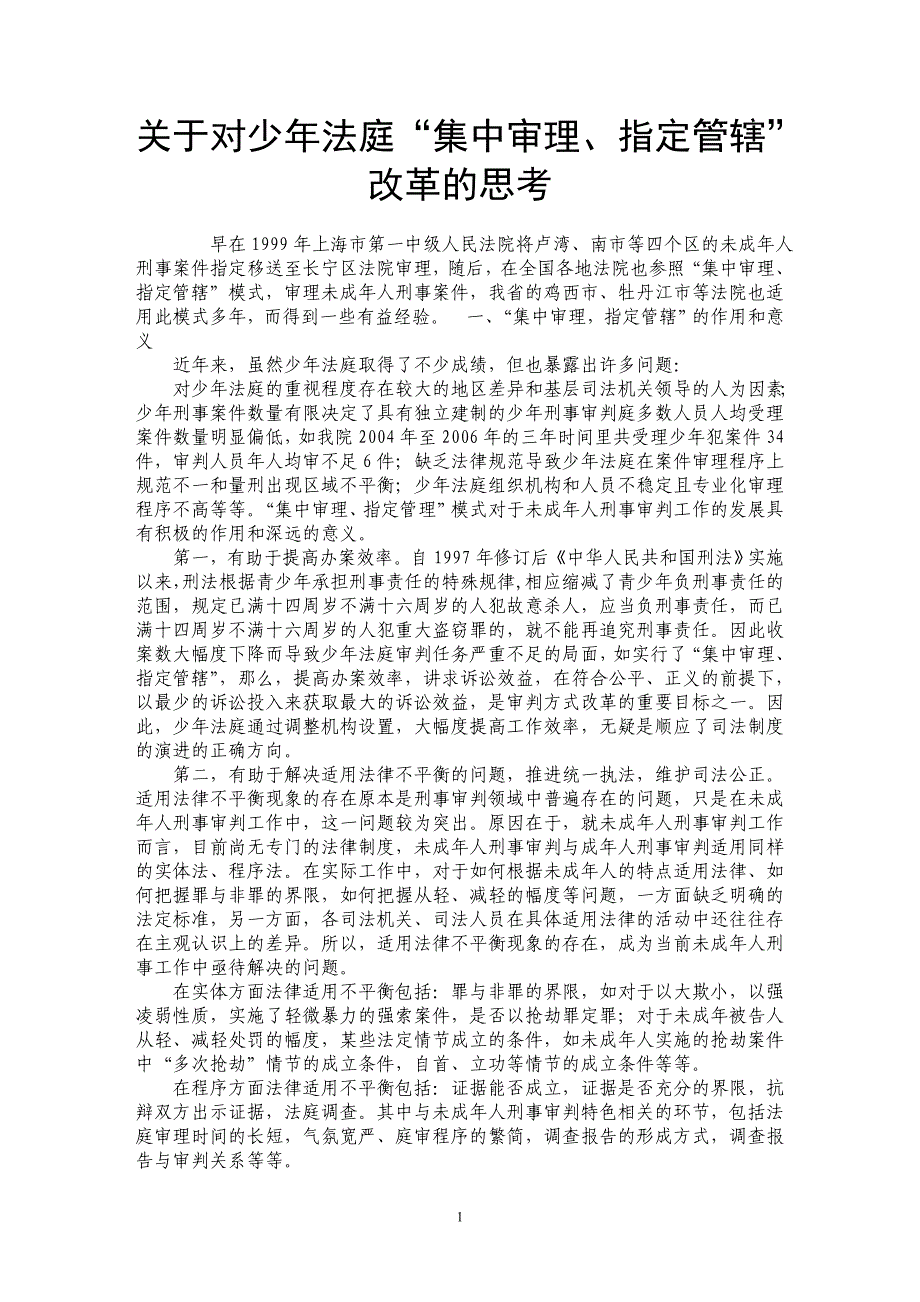 关于对少年法庭“集中审理、指定管辖”改革的思考

早在 1999 年上海市第一中级人民法院将卢湾、南市等四个区的未成年人刑事案件指定移送至长宁区法院审理，随后，在全国各地法院也参照“集中审理、指定管辖”模式，审理未成年人刑事案件，我省的鸡西市、牡丹江市等法院也适用此模式多年，而得到一些有益经验。　一、“集中审理，指定管辖”的作用和意义

近年来，虽然少年法庭取得了不少成绩，但也暴露出许多问题：

对少年法庭的重视程度存在较大的地区差异和基层司法机关领导的人为因素；少年刑事案件数量有限决定了具有独立建制的少年刑事审判庭多数人员人均受理案件数量明显偏低，如我院 2004 年至 2006 年的三年时间里共受理少年犯案件 34 件，审判人员年人均审不足 6 件；缺乏法律规范导致少年法庭在案件审理程序上规范不一和量刑出现区域不平衡；少年法庭组织机构和人员不稳定且专业化审理程序不高等等。“集中审理、指定管理”模式对于未成年人刑事审判工作的发展具有积极的作用和深远的意义。

第一，有助于提高办案效率。自 1997 年修订后《中华人民共和国刑法》实施以来，刑法根据青少年承担刑事责任的特殊规律，相应缩减了青少年负刑事责任的范围，规定已满十四周岁不满十六周岁的人犯故意杀人，应当负刑事责任，而已满十四周岁不满十六周岁的人犯重大盗窃罪的，就不能再追究刑事责任。因此收案数大幅度下降而导致少年法庭审判任务严重不足的局面，如实行了“集中审理、指定管辖”，那么，提高办案效率，讲求诉讼效益，在符合公平、正义的前提下，以最少的诉讼投入来获取最大的诉讼效益，是审判方式改革的重要目标之一。因此，少年法庭通过调整机构设置，大幅度提高工作效率，无疑是顺应了司法制度的演进的正确方向。

第二，有助于解决适用法律不平衡的问题，推进统一执法，维护司法公正。适用法律不平衡现象的存在原本是刑事审判领域中普遍存在的问题，只是在未成年人刑事审判工作中，这一问题较为突出。原因在于，就未成年人刑事审判工作而言，目前尚无专门的法律制度，未成年人刑事审判与成年人刑事审判适用同样的实体法、程序法。在实际工作中，对于如何根据未成年人的特点适用法律、如何把握罪与非罪的界限，如何把握从轻、减轻的幅度等问题，一方面缺乏明确的法定标准，另一方面，各司法机关、司法人员在具体适用法律的活动中还往往存在主观认识上的差异。所以，适用法律不平衡现象的存在，成为当前未成年人刑事工作中亟待解决的问题。

在实体方面法律适用不平衡包括：罪与非罪的界限，如对于以大欺小，以强凌弱性质，实施了轻微暴力的强索案件，是否以抢劫罪定罪；对于未成年被告人从轻、减轻处罚的幅度，某些法定情节成立的条件，如未成年人实施的抢劫案件中“多次抢劫”情节的成立条件，自首、立功等情节的成立条件等等。

在程序方面法律适用不平衡包括：证据能否成立，证据是否充分的界限，抗辩双方出示证据，法庭调查。其中与未成年人刑事审判特色相关的环节，包括法庭审理时间的长短，气氛宽严、庭审程序的繁简，调查报告的形成方式，调查报告与审判关系等等。

1